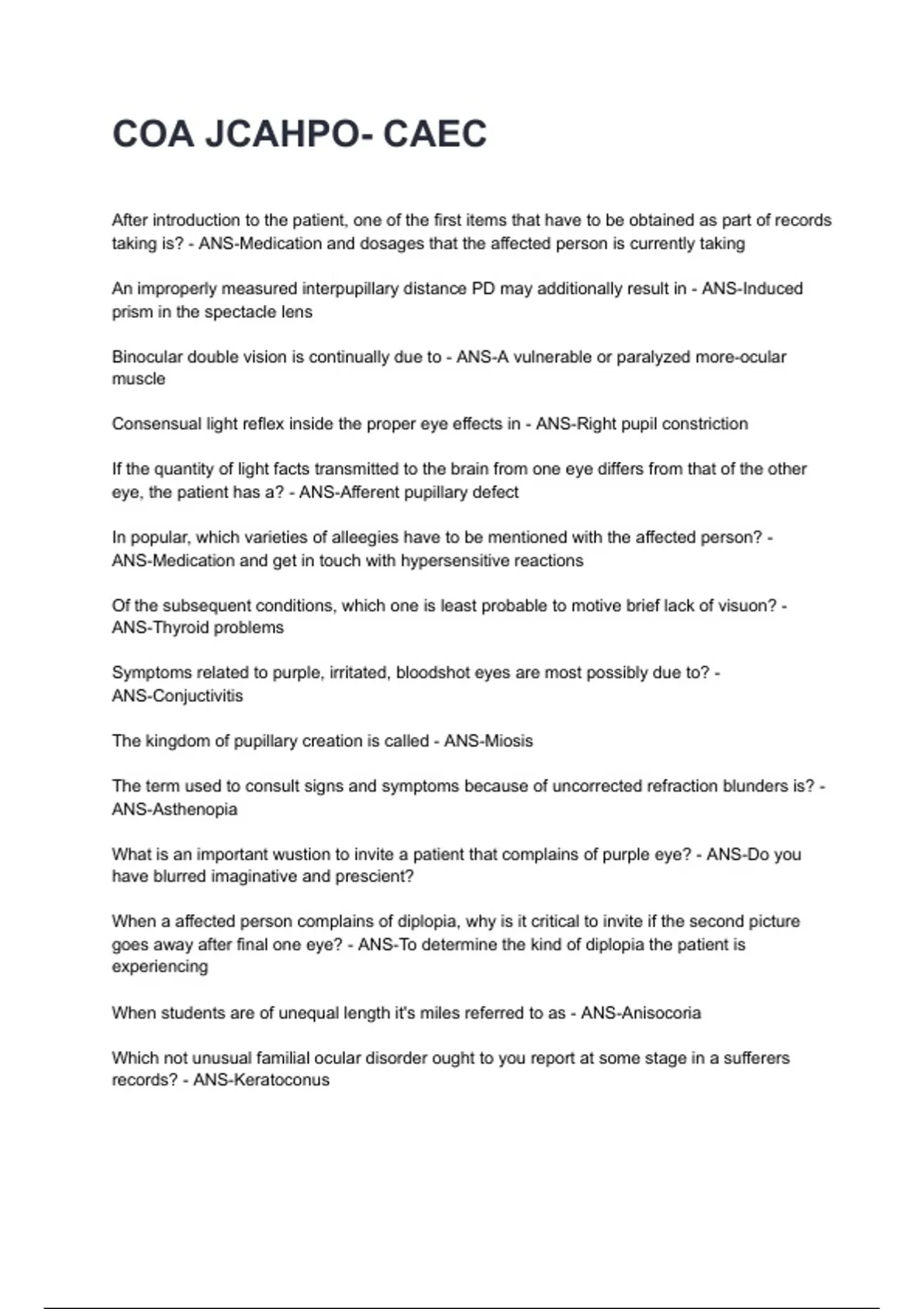 COA JCAHPO- CAEC

After introduction to the patient, one of the first items that have to be obtained as part of records taking is? - ANS-Medication and dosages that the affected person is currently taking

An improperly measured interpupillary distance PD may additionally result in - ANS-Induced prism in the spectacle lens

Binocular double vision is continually due to - ANS-A vulnerable or paralyzed more-ocular muscle

Consensual light reflex inside the proper eye effects in - ANS-Right pupil constriction

If the quantity of light facts transmitted to the brain from one eye differs from that of the other eye, the patient has a? - ANS-Afferent pupillary defect

In popular, which varieties of alleegies have to be mentioned with the affected person? - ANS-Medication and get in touch with hypersensitive reactions

Of the subsequent conditions, which one is least probable to motive brief lack of visuon? - ANS-Thyroid problems

Symptoms related to purple, irritated, bloodshot eyes are most possibly due to? - ANS-Conjuctivitis

The kingdom of pupillary creation is called - ANS-Miosis

The term used to consult signs and symptoms because of uncorrected refraction blunders is? - ANS-Asthenopia

What is an important wustion to invite a patient that complains of purple eye? - ANS-Do you have blurred imaginative and prescient?

When a affected person complains of diplopia, why is it critical to invite if the second picture goes away after final one eye? - ANS-To determine the kind of diplopia the patient is experiencing

When students are of unequal length it's miles referred to as - ANS-Anisocoria

Which not unusual familial ocular disorder ought to you report at some stage in a sufferers records? - ANS-Keratoconus